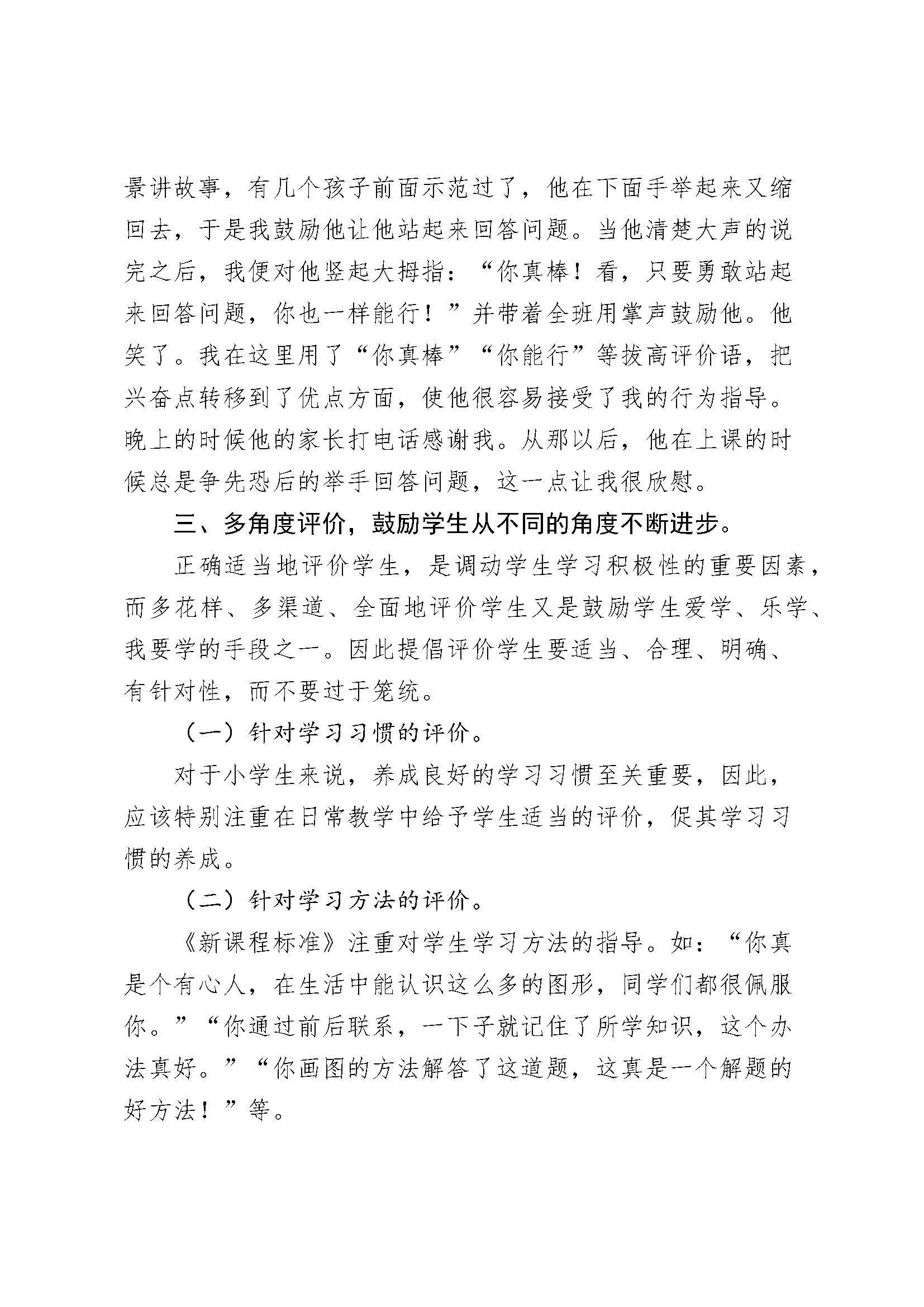 景讲故事，有几个孩子前面示范过了，他在下面手举起来又缩回去，于是我鼓励他让他站起来回答问题。当他清楚大声的说完之后，我便对他竖起大拇指：“你真棒！看，只要勇敢站起来回答问题，你也一样能行！”并带着全班用掌声鼓励他。他笑了。我在这里用了“你真棒”“你能行”等拔高评价语，把兴奋点转移到了优点方面，使他很容易接受了我的行为指导。晚上的时候他的家长打电话感谢我。从那以后，他在上课的时候总是争先恐后的举手回答问题，这一点让我很欣慰。

三、多角度评价，鼓励学生从不同的角度不断进步。

正确适当地评价学生，是调动学生学习积极性的重要因素，而多花样、多渠道、全面地评价学生又是鼓励学生爱学、乐学、我要学的手段之一。因此提倡评价学生要适当、合理、明确、有针对性，而不要过于笼统。

（一）针对学习习惯的评价。

对于小学生来说，养成良好的学习习惯至关重要，因此，应该特别注重在日常教学中给予学生适当的评价，促其学习习惯的养成。

（二）针对学习方法的评价。

《新课程标准》注重对学生学习方法的指导。如：“你真是个有心人，在生活中能认识这么多的图形，同学们都很佩服你。”“你通过前后联系，一下子就记住了所学知识，这个办法真好。”“你画图的方法解答了这道题，这真是一个解题的好方法！”等。